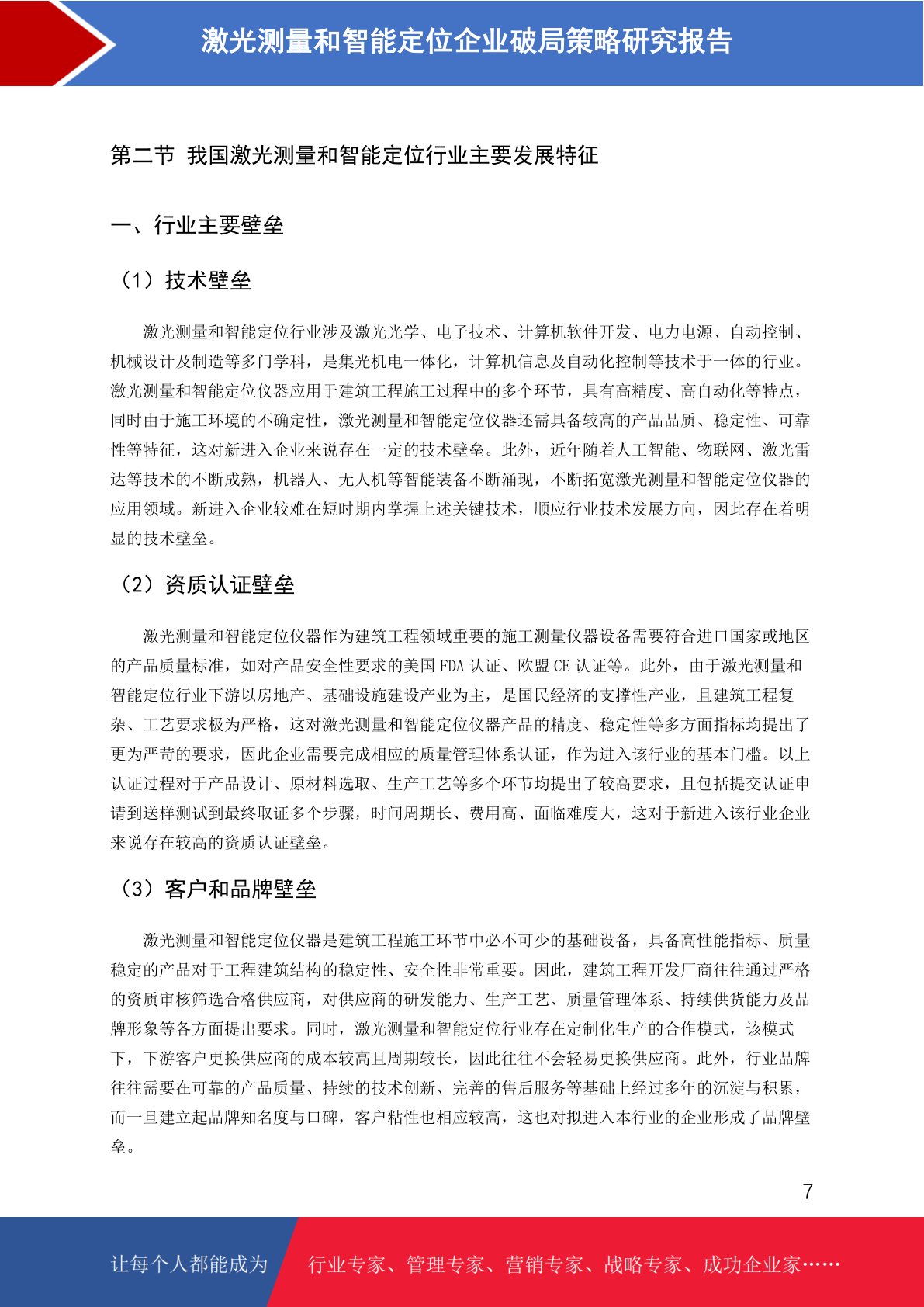 激光测量和智能定位企业破局策略研究报告

第二节 我国激光测量和智能定位行业主要发展特征

一、行业主要壁垒

（1）技术壁垒

激光测量和智能定位行业涉及激光光学、电子技术、计算机软件开发、电力电源、自动控制、机械设计及制造等多门学科，是集光机电一体化，计算机信息及自动化控制等技术于一体的行业。激光测量和智能定位仪器应用于建筑工程施工过程中的多个环节，具有高精度、高自动化等特点，同时由于施工环境的不确定性，激光测量和智能定位仪器还需具备较高的产品品质、稳定性、可靠性等特征，这对新进入企业来说存在一定的技术壁垒。此外，近年随着人工智能、物联网、激光雷达等技术的不断成熟，机器人、无人机等智能装备不断涌现，不断拓宽激光测量和智能定位仪器的应用领域。新进入企业较难在短时期内掌握上述关键技术，顺应行业技术发展方向，因此存在着明显的技术壁垒。

（2）资质认证壁垒

激光测量和智能定位仪器作为建筑工程领域重要的施工测量仪器设备需要符合进口国家或地区的产品质量标准，如对产品安全性要求的美国 FDA 认证、欧盟 CE 认证等。此外，由于激光测量和智能定位行业下游以房地产、基础设施建设产业为主，是国民经济的支撑性产业，且建筑工程复杂、工艺要求极为严格，这对激光测量和智能定位仪器产品的精度、稳定性等多方面指标均提出了更为严苛的要求，因此企业需要完成相应的质量管理体系认证，作为进入该行业的基本门槛。以上认证过程对于产品设计、原材料选取、生产工艺等多个环节均提出了较高要求，且包括提交认证申请到送样测试到最终取证多个步骤，时间周期长、费用高、面临难度大，这对于新进入该行业企业来说存在较高的资质认证壁垒。

（3）客户和品牌壁垒

激光测量和智能定位仪器是建筑工程施工环节中必不可少的基础设备，具备高性能指标、质量稳定的产品对于工程建筑结构的稳定性、安全性非常重要。因此，建筑工程开发厂商往往通过严格的资质审核筛选合格供应商，对供应商的研发能力、生产工艺、质量管理体系、持续供货能力及品牌形象等各方面提出要求。同时，激光测量和智能定位行业存在定制化生产的合作模式，该模式下，下游客户更换供应商的成本较高且周期较长，因此往往不会轻易更换供应商。此外，行业品牌往往需要在可靠的产品质量、持续的技术创新、完善的售后服务等基础上经过多年的沉淀与积累，而一旦建立起品牌知名度与口碑，客户粘性也相应较高，这也对拟进入本行业的企业形成了品牌壁垒。

7

让每个人都能成为 行业专家、管理专家、营销专家、战略专家、成功企业家……